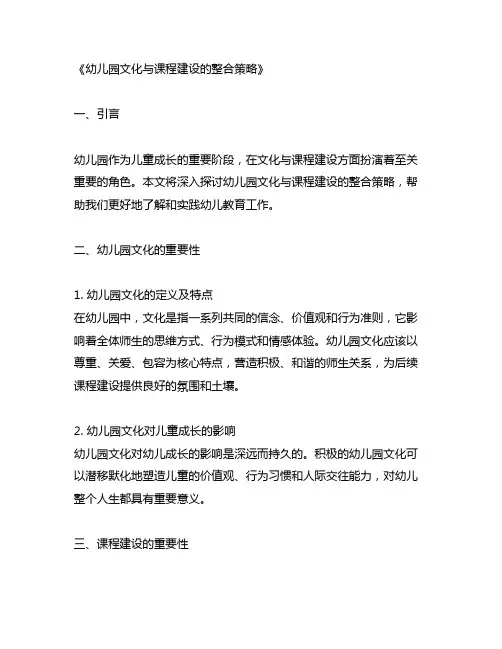 《幼儿园文化与课程建设的整合策略》

一、引言

幼儿园作为儿童成长的重要阶段，在文化与课程建设方面扮演着至关重要的角色。本文将深入探讨幼儿园文化与课程建设的整合策略，帮助我们更好地了解和实践幼儿教育工作。

二、幼儿园文化的重要性

1. 幼儿园文化的定义及特点
在幼儿园中，文化是指一系列共同的信念、价值观和行为准则，它影响着全体师生的思维方式、行为模式和情感体验。幼儿园文化应该以尊重、关爱、包容为核心特点，营造积极、和谐的师生关系，为后续课程建设提供良好的氛围和土壤。

2. 幼儿园文化对儿童成长的影响
幼儿园文化对幼儿成长的影响是深远而持久的。积极的幼儿园文化可以潜移默化地塑造儿童的价值观、行为习惯和人际交往能力，对幼儿整个人生都具有重要意义。

三、课程建设的重要性